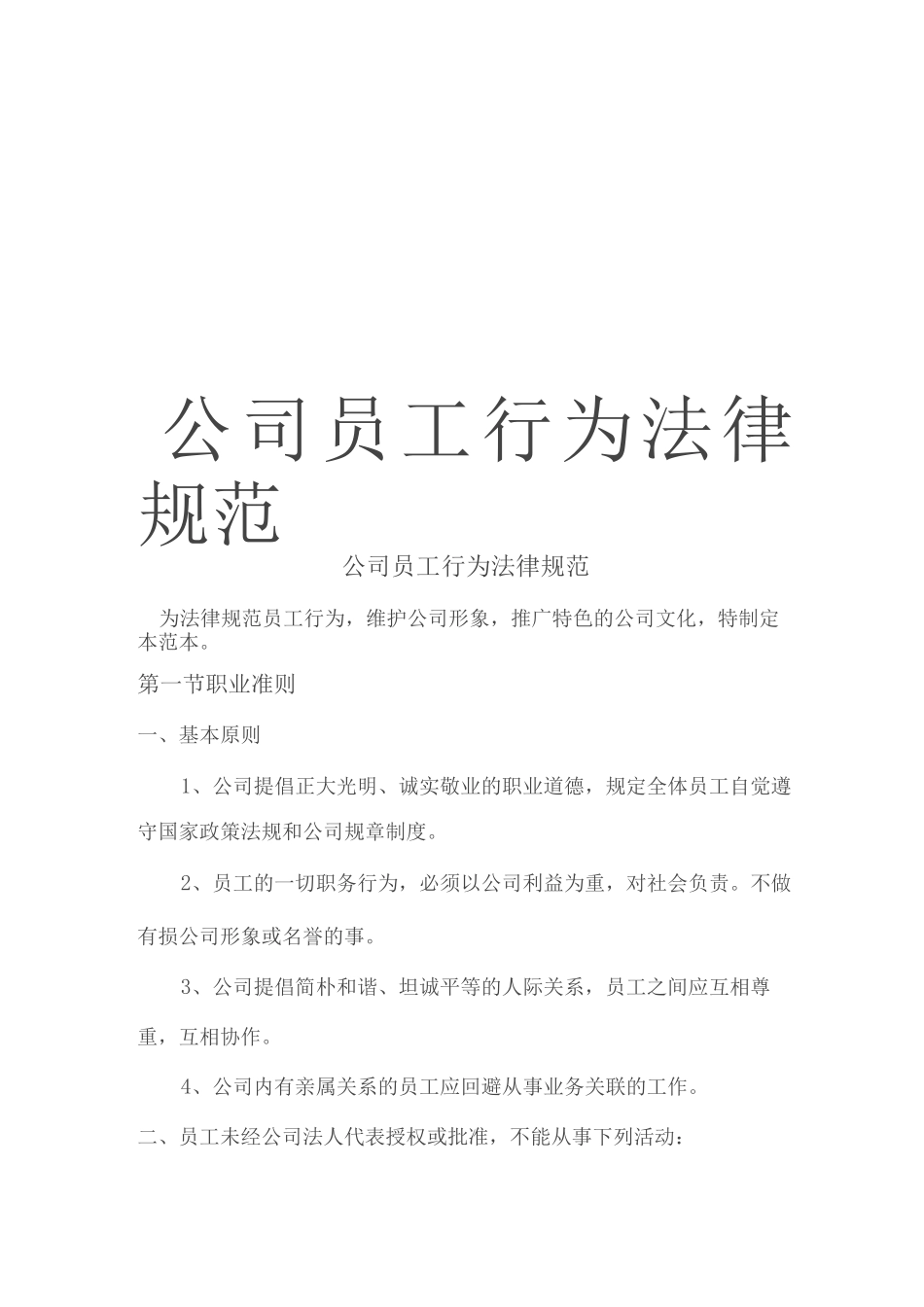 公司员工行为法律规范

公司员工行为法律规范

为法律规范员工行为，维护公司形象，推广特色的公司文化，特制定本范本。

第一节职业准则

一、基本原则

1、公司提倡正大光明、诚实敬业的职业道德，规定全体员工自觉遵守国家政策法规和公司规章制度。

2、员工的一切职务行为，必须以公司利益为重，对社会负责。不做有损公司形象或名誉的事。

3、公司提倡简朴和谐、坦诚平等的人际关系，员工之间应互相尊重，互相协作。

4、公司内有亲属关系的员工应回避从事业务关联的工作。

二、员工未经公司法人代表授权或批准，不能从事下列活动：